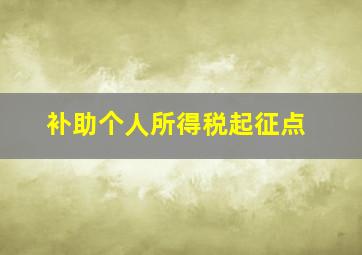 补助个人所得税起征点